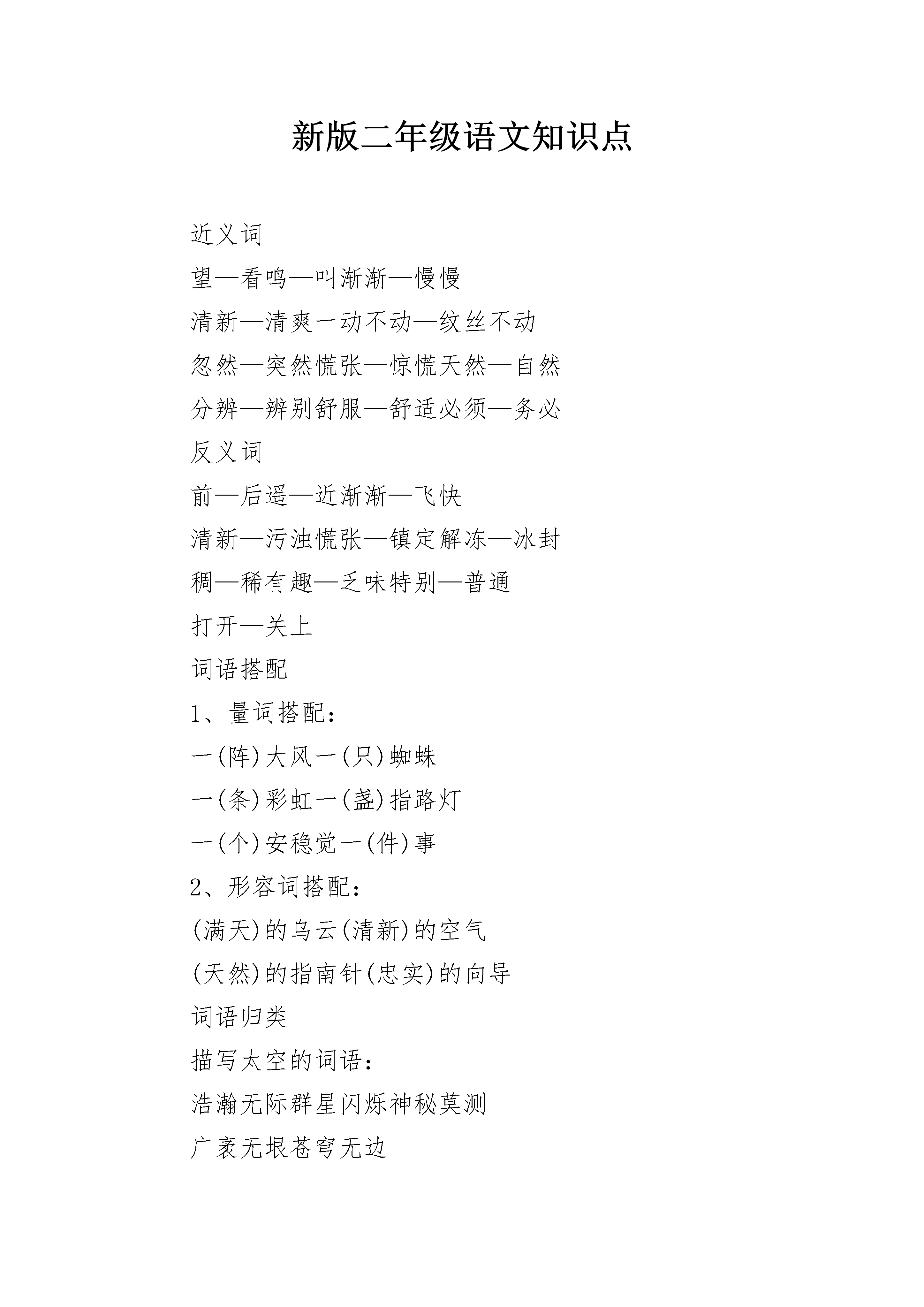 新版二年级语文知识点

近义词

望—看鸣—叫渐渐—慢慢

清新—清爽一动不动—纹丝不动

忽然—突然慌张—惊慌天然—自然

分辨—辨别舒服—舒适必须—务必

反义词

前—后遥—近渐渐—飞快

清新—污浊慌张—镇定解冻—冰封

稠—稀有趣—乏味特别—普通

打开—关上

词语搭配

1、量词搭配：

一(阵)大风一(只)蜘蛛

一(条)彩虹一(盏)指路灯

一(个)安稳觉一(件)事

2、形容词搭配：

(满天)的乌云(清新)的空气

(天然)的指南针(忠实)的向导

词语归类

描写太空的词语：

浩瀚无际群星闪烁神秘莫测

广袤无垠苍穹无边